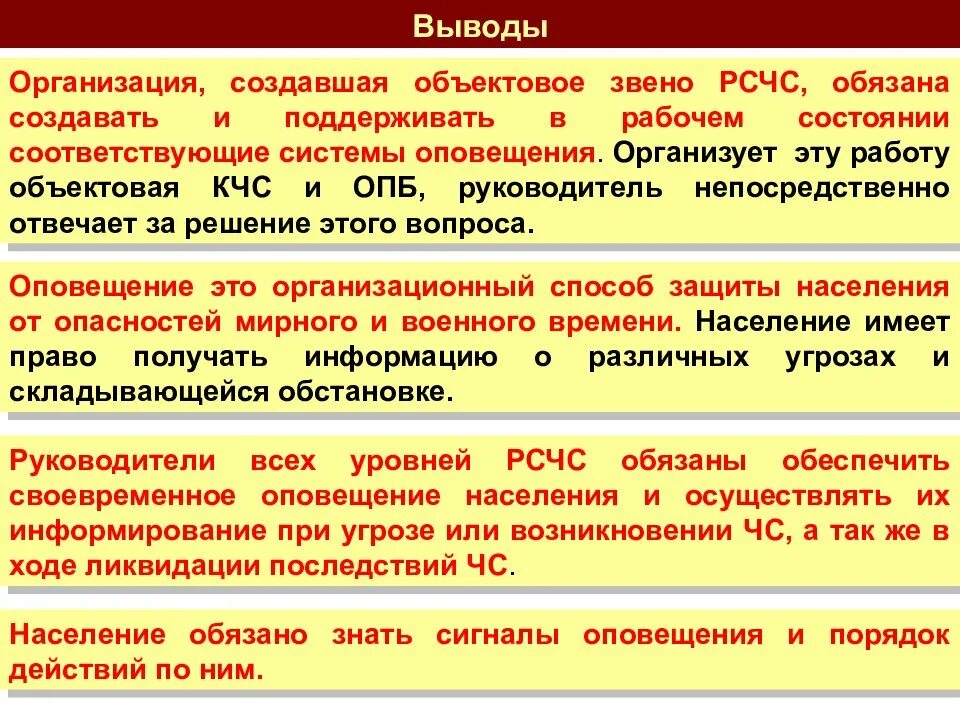 Выводы

Организация, создавшая объектовое звено РСЧС, обязана создавать и поддерживать в рабочем состоянии соответствующие системы оповещения. Организует эту работу объектовая КЧС и ОПБ, руководитель непосредственно отвечает за решение этого вопроса.

Оповещение это организационный способ защиты населения от опасностей мирного и военного времени. Население имеет право получать информацию о различных угрозах и складывающейся обстановке.

Руководители всех уровней РСЧС обязаны обеспечить своевременное оповещение населения и осуществлять их информирование при угрозе или возникновении ЧС, а так же в ходе ликвидации последствий ЧС.

Население обязано знать сигналы оповещения и порядок действий по ним.